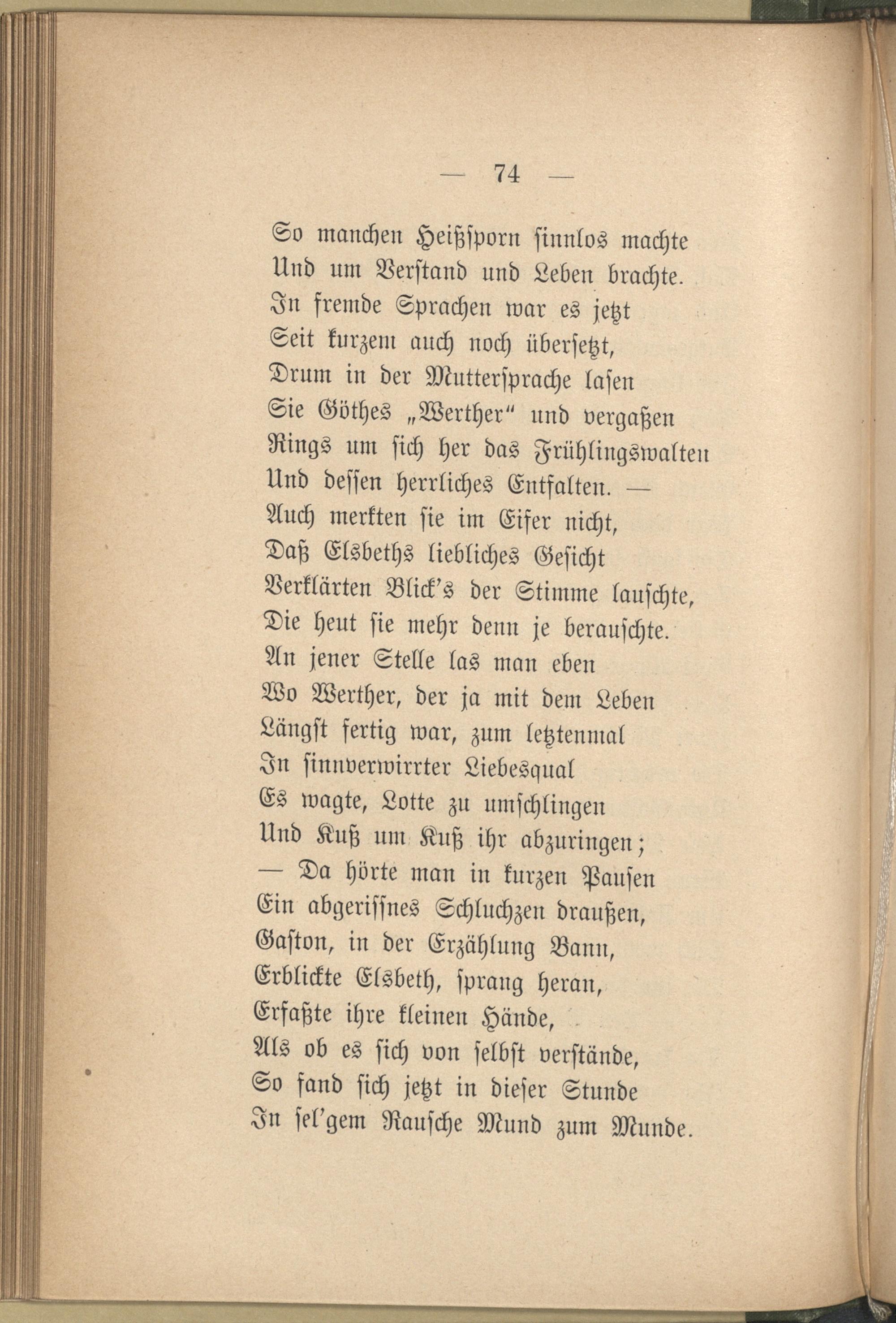 — 74 —

So manchen Heißsporn sinnlos machte
Und um Verstand und Leben brachte.
In fremde Sprachen war es jetzt
Seit kurzem auch noch übersetzt,
Drum in der Muttersprache lasen
Sie Göthes „Werther“ und vergaßen
Rings um sich her das Frühlingswalten
Und dessen herrliches Entfalten. —
Auch merkten sie im Eifer nicht,
Daß Elsbeths liebliches Gesicht
Verklärten Blick's der Stimme lauschte,
Die heut sie mehr denn je berauschte.
An jener Stelle las man eben
Wo Werther, der ja mit dem Leben
Längst fertig war, zum letztenmal
In sinnverwirrter Liebesqual
Es wagte, Lotte zu umschlingen
Und Kuß um Kuß ihr abzuringen;
— Da hörte man in kurzen Pausen
Ein abgerissnes Schluchzen draußen,
Gaston, in der Erzählung Bann,
Erblickte Elsbeth, sprang heran,
Erfaßte ihre kleinen Hände,
Als ob es sich von selbst verstände,
So fand sich jetzt in dieser Stunde
In sel'gem Rausche Mund zum Munde.